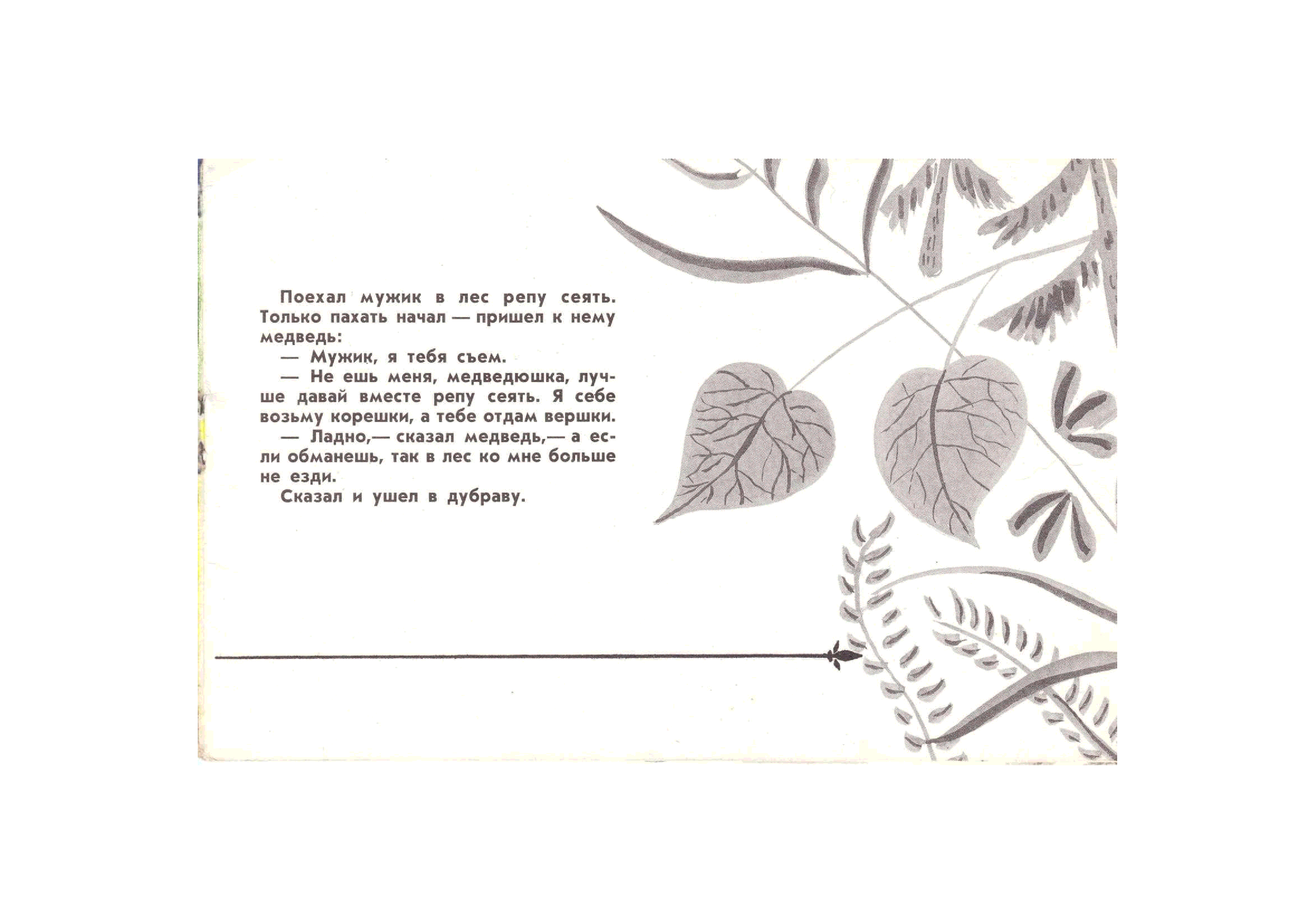 Поехал мужик в лес репу сеять. Только пахать начал — пришел к нему медведь:

— Мужик, я тебя съем.

— Не ешь меня, медведюшка, лучше давай вместе репу сеять. Я себе возьму корешки, а тебе отдам вершки.

— Ладно,— сказал медведь,— а если обманешь, так в лес ко мне больше не езди.

Сказал и ушел в дубраву.